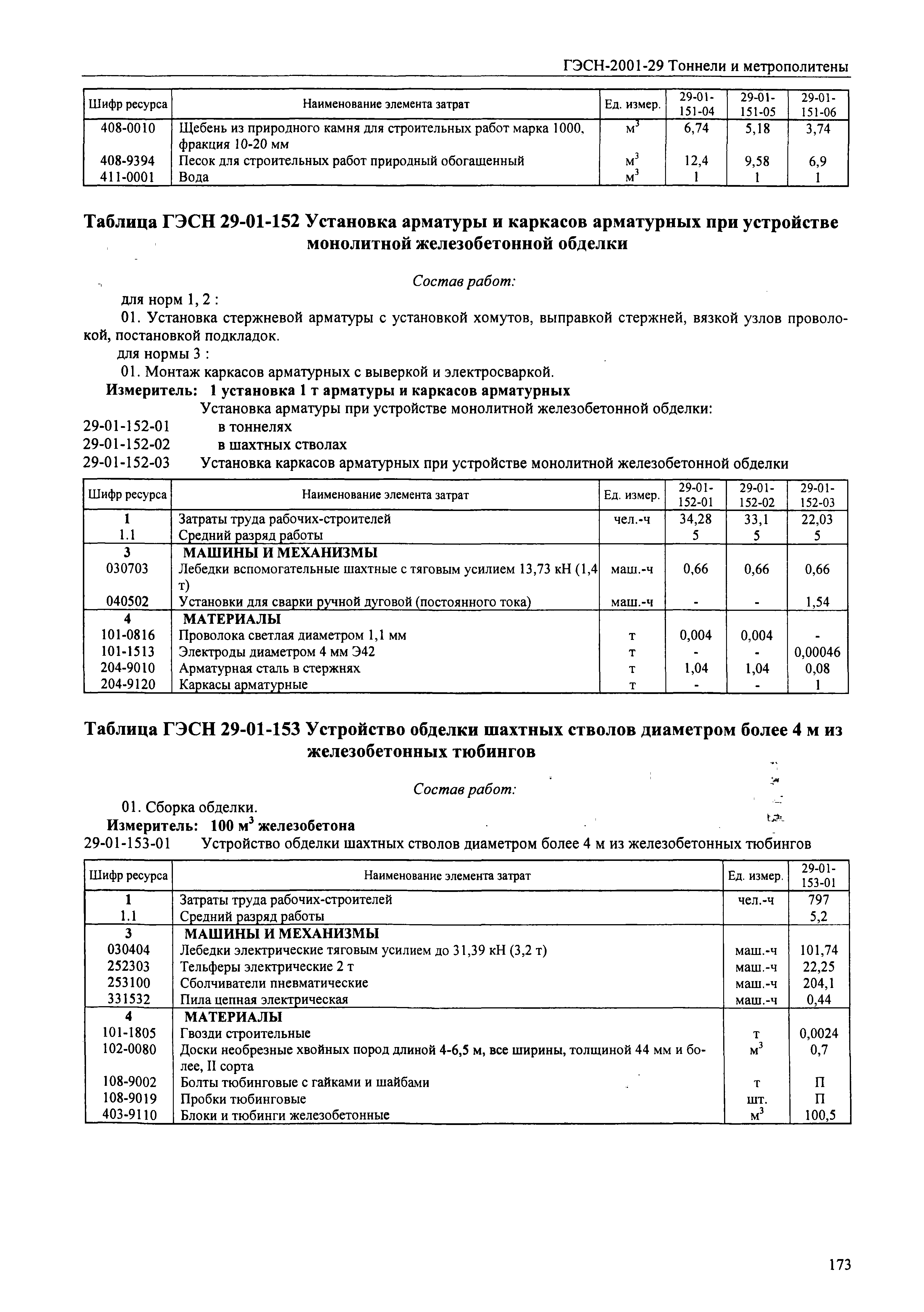 ГЭСН-2001-29 Тоннели и метрополитены

| Шифр ресурса | Наименование элемента затрат | Ед. измер. | 29-01-151-04 | 29-01-151-05 | 29-01-151-06 |
|---|---|---|---|---|---|
| 408-0010 | Щебень из природного камня для строительных работ марка 1000, фракция 10-20 мм | $м^3$ | 6,74 | 5,18 | 3,74 |
| 408-9394 | Песок для строительных работ природный обогащенный | $м^3$ | 12,4 | 9,58 | 6,9 |
| 411-0001 | Вода | $м^3$ | 1 | 1 | 1 |

Таблица ГЭСН 29-01-152 Установка арматуры и каркасов арматурных при устройстве монолитной железобетонной обделки

Состав работ:

для норм 1, 2 :

01. Установка стержневой арматуры с установкой хомутов, выправкой стержней, вязкой узлов проволокой, постановкой подкладок.

для нормы 3 :

01. Монтаж каркасов арматурных с выверкой и электросваркой.

Измеритель: 1 установка 1 т арматуры и каркасов арматурных

Установка арматуры при устройстве монолитной железобетонной обделки:

29-01-152-01 в тоннелях

29-01-152-02 в шахтных стволах

29-01-152-03 Установка каркасов арматурных при устройстве монолитной железобетонной обделки

| Шифр ресурса | Наименование элемента затрат | Ед. измер. | 29-01-152-01 | 29-01-152-02 | 29-01-152-03 |
|---|---|---|---|---|---|
| 1 | Затраты труда рабочих-строителей | чел.-ч | 34,28 | 33,1 | 22,03 |
| 1.1 | Средний разряд работы | | 5 | 5 | 5 |
| 3 | МАШИНЫ И МЕХАНИЗМЫ | | | | |
| 030703 | Лебедки вспомогательные шахтные с тяговым усилием 13,73 кН (1,4 т) | маш.-ч | 0,66 | 0,66 | 0,66 |
| 040502 | Установки для сварки ручной дуговой (постоянного тока) | маш.-ч | - | - | 1,54 |
| 4 | МАТЕРИАЛЫ | | | | |
| 101-0816 | Проволока светлая диаметром 1,1 мм | т | 0,004 | 0,004 | - |
| 101-1513 | Электроды диаметром 4 мм Э42 | т | - | - | 0,00046 |
| 204-9010 | Арматурная сталь в стержнях | т | 1,04 | 1,04 | 0,08 |
| 204-9120 | Каркасы арматурные | т | - | - | 1 |

Таблица ГЭСН 29-01-153 Устройство обделки шахтных стволов диаметром более 4 м из железобетонных тюбингов

Состав работ:

01. Сборка обделки.

Измеритель: 100 $м^3$ железобетона

29-01-153-01 Устройство обделки шахтных стволов диаметром более 4 м из железобетонных тюбингов

| Шифр ресурса | Наименование элемента затрат | Ед. измер. | 29-01-153-01 |
|---|---|---|---|
| 1 | Затраты труда рабочих-строителей | чел.-ч | 797 |
| 1.1 | Средний разряд работы | | 5,2 |
| 3 | МАШИНЫ И МЕХАНИЗМЫ | | |
| 030404 | Лебедки электрические тяговым усилием до 31,39 кН (3,2 т) | маш.-ч | 101,74 |
| 252303 | Тельферы электрические 2 т | маш.-ч | 22,25 |
| 253100 | Сболчиватели пневматические | маш.-ч | 204,1 |
| 331532 | Пила цепная электрическая | маш.-ч | 0,44 |
| 4 | МАТЕРИАЛЫ | | |
| 101-1805 | Гвозди строительные | т | 0,0024 |
| 102-0080 | Доски необрезные хвойных пород длиной 4-6,5 м, все ширины, толщиной 44 мм и более, II сорта | $м^3$ | 0,7 |
| 108-9002 | Болты тюбинговые с гайками и шайбами | т | П |
| 108-9019 | Пробки тюбинговые | шт. | П |
| 403-9110 | Блоки и тюбинги железобетонные | $м^3$ | 100,5 |

173